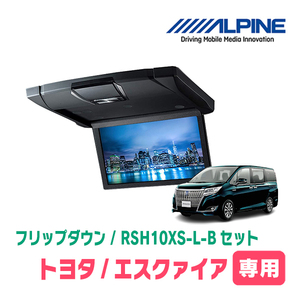 ALPINE
Driving Mobile Media Innovation

フリップダウン / RSH10XS-L-B セット

トヨタ / エスクァイア 専用